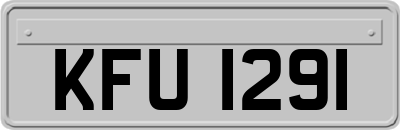 KFU 1291